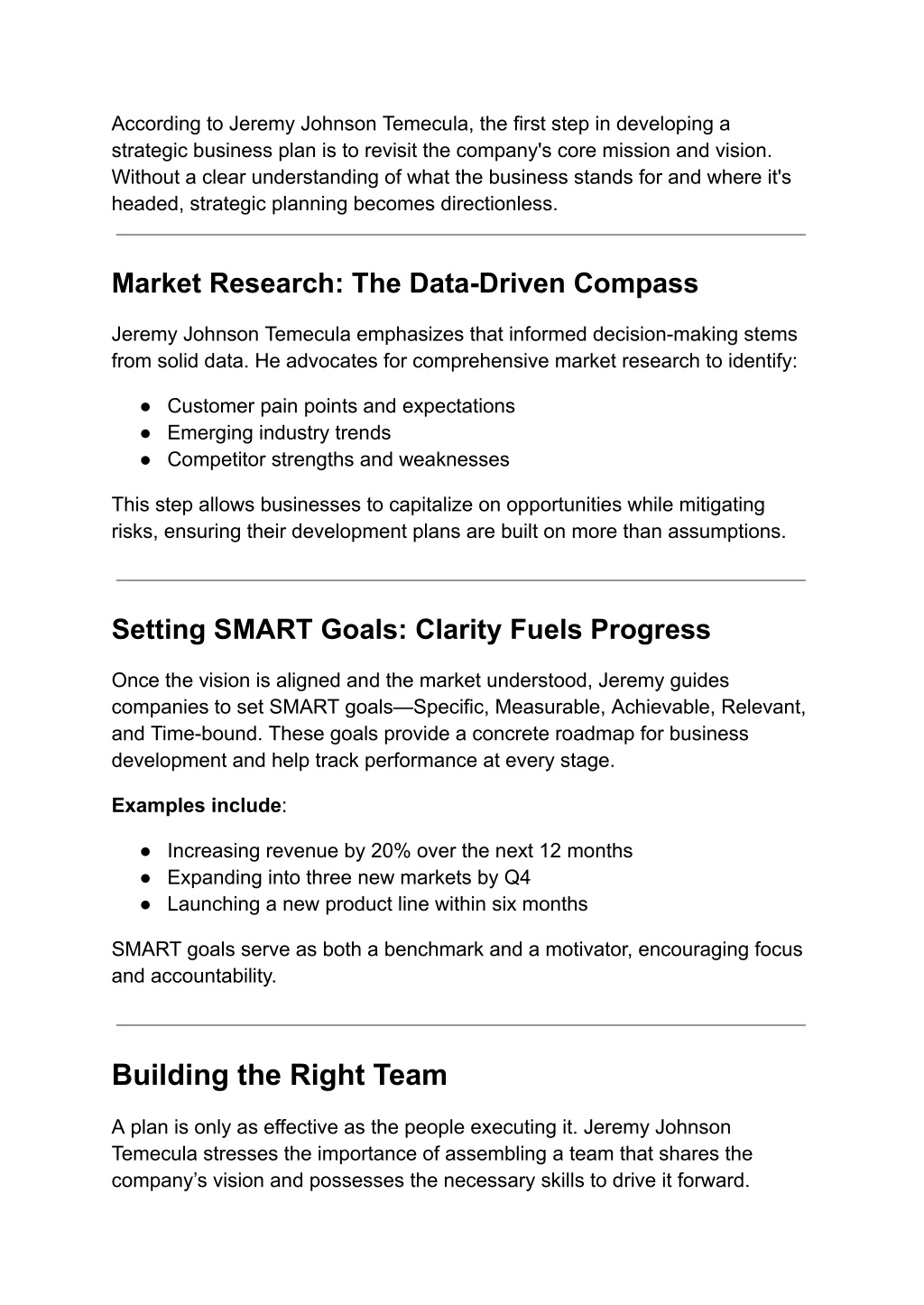 According to Jeremy Johnson Temecula, the first step in developing a strategic business plan is to revisit the company's core mission and vision. Without a clear understanding of what the business stands for and where it's headed, strategic planning becomes directionless.

Market Research: The Data-Driven Compass

Jeremy Johnson Temecula emphasizes that informed decision-making stems from solid data. He advocates for comprehensive market research to identify:

● Customer pain points and expectations
● Emerging industry trends
● Competitor strengths and weaknesses

This step allows businesses to capitalize on opportunities while mitigating risks, ensuring their development plans are built on more than assumptions.

Setting SMART Goals: Clarity Fuels Progress

Once the vision is aligned and the market understood, Jeremy guides companies to set SMART goals—Specific, Measurable, Achievable, Relevant, and Time-bound. These goals provide a concrete roadmap for business development and help track performance at every stage.

Examples include:

● Increasing revenue by 20% over the next 12 months
● Expanding into three new markets by Q4
● Launching a new product line within six months

SMART goals serve as both a benchmark and a motivator, encouraging focus and accountability.

Building the Right Team

A plan is only as effective as the people executing it. Jeremy Johnson Temecula stresses the importance of assembling a team that shares the company’s vision and possesses the necessary skills to drive it forward.